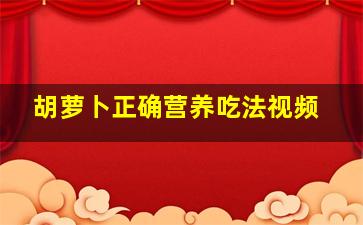 胡萝卜正确营养吃法视频